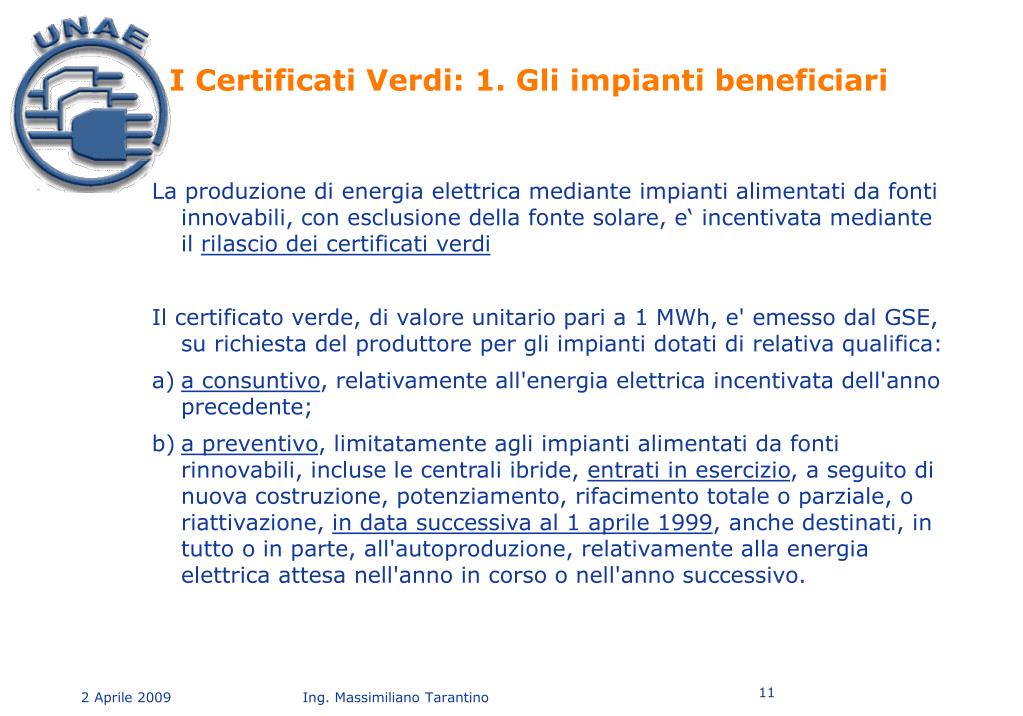 UNAE

I Certificati Verdi: 1. Gli impianti beneficiari

La produzione di energia elettrica mediante impianti alimentati da fonti innovabili, con esclusione della fonte solare, e‘ incentivata mediante il rilascio dei certificati verdi

Il certificato verde, di valore unitario pari a 1 MWh, e' emesso dal GSE, su richiesta del produttore per gli impianti dotati di relativa qualifica:

a) a consuntivo, relativamente all'energia elettrica incentivata dell'anno precedente;

b) a preventivo, limitatamente agli impianti alimentati da fonti rinnovabili, incluse le centrali ibride, entrati in esercizio, a seguito di nuova costruzione, potenziamento, rifacimento totale o parziale, o riattivazione, in data successiva al 1 aprile 1999, anche destinati, in tutto o in parte, all'autoproduzione, relativamente alla energia elettrica attesa nell'anno in corso o nell'anno successivo.

2 Aprile 2009 Ing. Massimiliano Tarantino 11